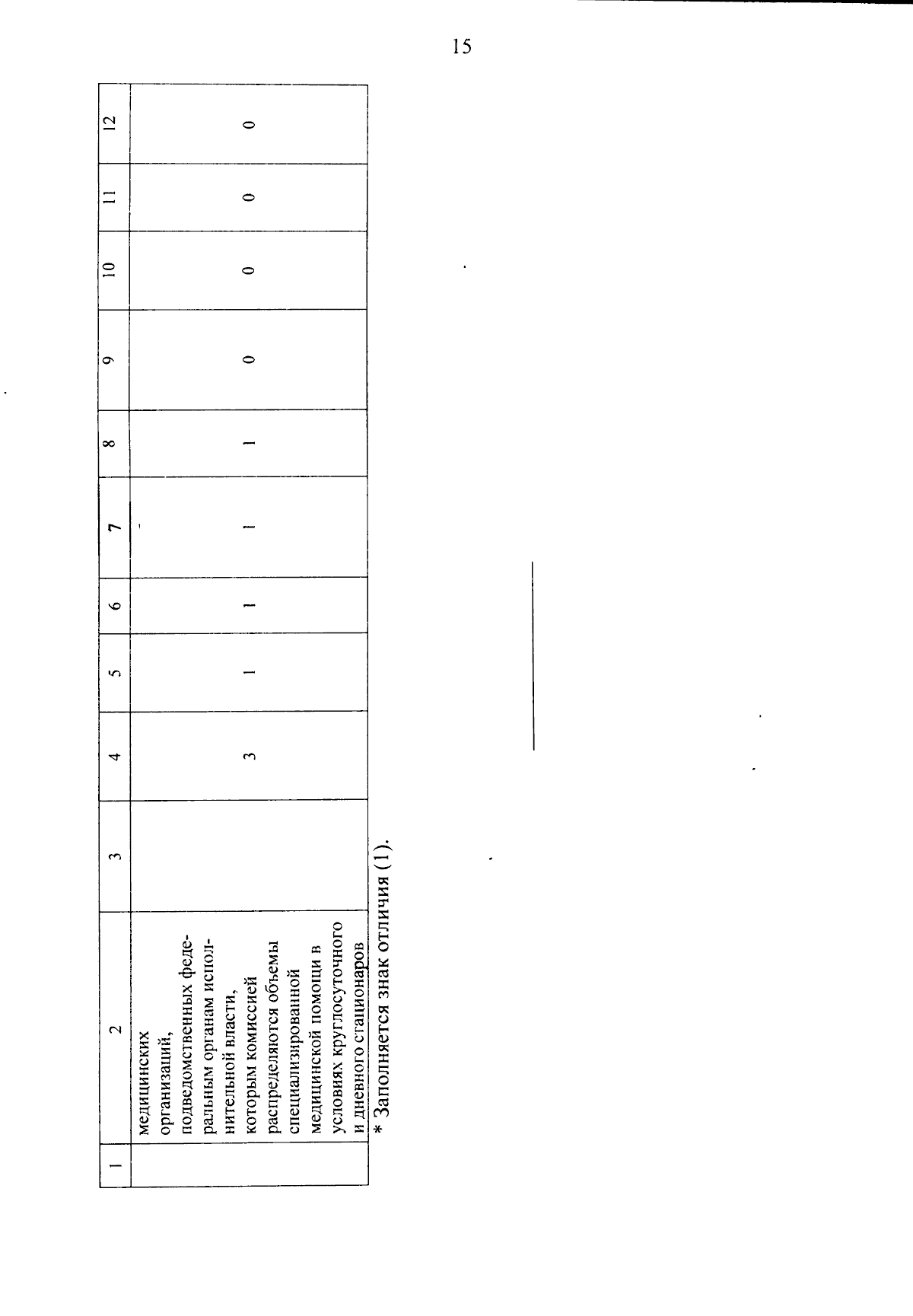 15

| 1 | 2 | 3 | 4 | 5 | 6 | 7 | 8 | 9 | 10 | 11 | 12 |
|---|---|---|---|---|---|---|---|---|---|---|---|
| | медицинских организаций, подведомственных федеральным органам исполнительной власти, которым комиссией распределяются объемы специализированной медицинской помощи в условиях круглосуточного и дневного стационаров | | 3 | 1 | 1 | 1 | 1 | 0 | 0 | 0 | 0 |

* Заполняется знак отличия (1).